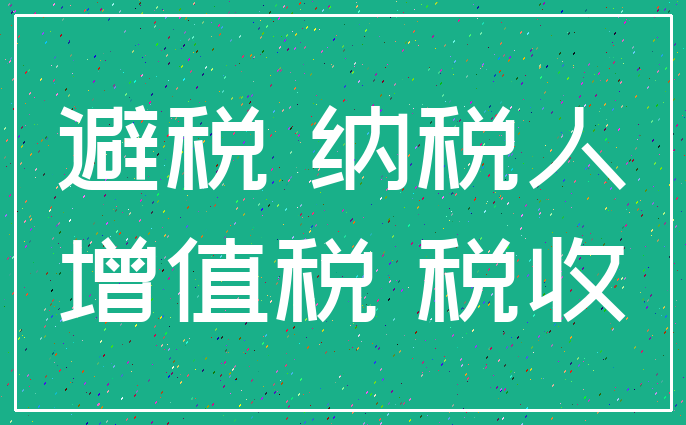 避税 纳税人
增值税 税收